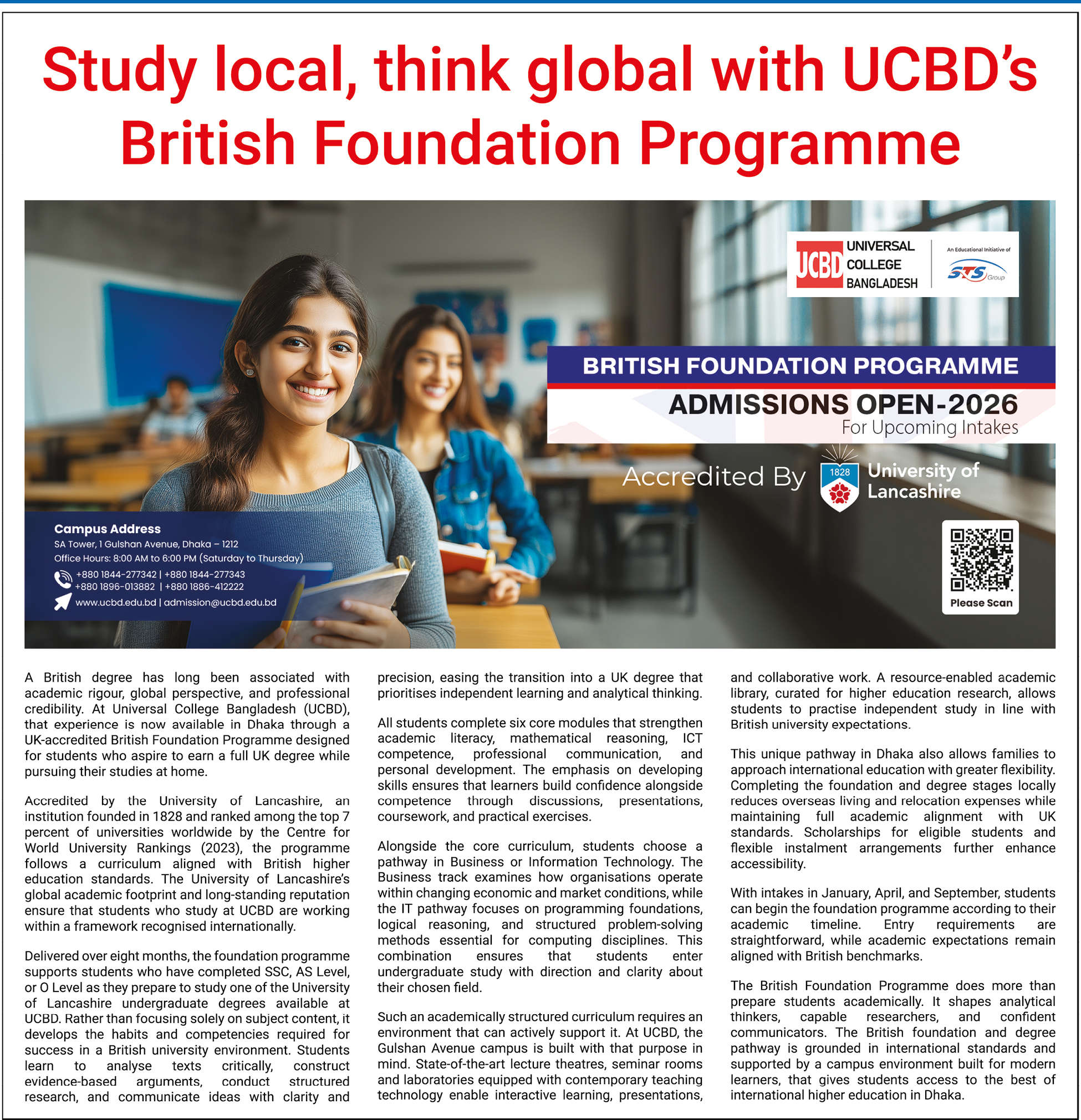 Study local, think global with UCBD's British Foundation Programme

UCBD UNIVERSAL COLLEGE BANGLADESH

An Educational Initiative of STS Group

BRITISH FOUNDATION PROGRAMME

ADMISSIONS OPEN-2026
For Upcoming Intakes

Accredited By 1828 University of Lancashire

Campus Address
SA Tower, 1 Gulshan Avenue, Dhaka – 1212
Office Hours: 8:00 AM to 6:00 PM (Saturday to Thursday)
+880 1844-277342 | +880 1844-277343
+880 1896-013882 | +880 1886-412222
www.ucbd.edu.bd | admission@ucbd.edu.bd

Please Scan

A British degree has long been associated with academic rigour, global perspective, and professional credibility. At Universal College Bangladesh (UCBD), that experience is now available in Dhaka through a UK-accredited British Foundation Programme designed for students who aspire to earn a full UK degree while pursuing their studies at home.

Accredited by the University of Lancashire, an institution founded in 1828 and ranked among the top 7 percent of universities worldwide by the Centre for World University Rankings (2023), the programme follows a curriculum aligned with British higher education standards. The University of Lancashire's global academic footprint and long-standing reputation ensure that students who study at UCBD are working within a framework recognised internationally.

Delivered over eight months, the foundation programme supports students who have completed SSC, AS Level, or O Level as they prepare to study one of the University of Lancashire undergraduate degrees available at UCBD. Rather than focusing solely on subject content, it develops the habits and competencies required for success in a British university environment. Students learn to analyse texts critically, construct evidence-based arguments, conduct structured research, and communicate ideas with clarity and precision, easing the transition into a UK degree that prioritises independent learning and analytical thinking.

All students complete six core modules that strengthen academic literacy, mathematical reasoning, ICT competence, professional communication, and personal development. The emphasis on developing skills ensures that learners build confidence alongside competence through discussions, presentations, coursework, and practical exercises.

Alongside the core curriculum, students choose a pathway in Business or Information Technology. The Business track examines how organisations operate within changing economic and market conditions, while the IT pathway focuses on programming foundations, logical reasoning, and structured problem-solving methods essential for computing disciplines. This combination ensures that students enter undergraduate study with direction and clarity about their chosen field.

Such an academically structured curriculum requires an environment that can actively support it. At UCBD, the Gulshan Avenue campus is built with that purpose in mind. State-of-the-art lecture theatres, seminar rooms and laboratories equipped with contemporary teaching technology enable interactive learning, presentations, and collaborative work. A resource-enabled academic library, curated for higher education research, allows students to practise independent study in line with British university expectations.

This unique pathway in Dhaka also allows families to approach international education with greater flexibility. Completing the foundation and degree stages locally reduces overseas living and relocation expenses while maintaining full academic alignment with UK standards. Scholarships for eligible students and flexible instalment arrangements further enhance accessibility.

With intakes in January, April, and September, students can begin the foundation programme according to their academic timeline. Entry requirements are straightforward, while academic expectations remain aligned with British benchmarks.

The British Foundation Programme does more than prepare students academically. It shapes analytical thinkers, capable researchers, and confident communicators. The British foundation and degree pathway is grounded in international standards and supported by a campus environment built for modern learners, that gives students access to the best of international higher education in Dhaka.